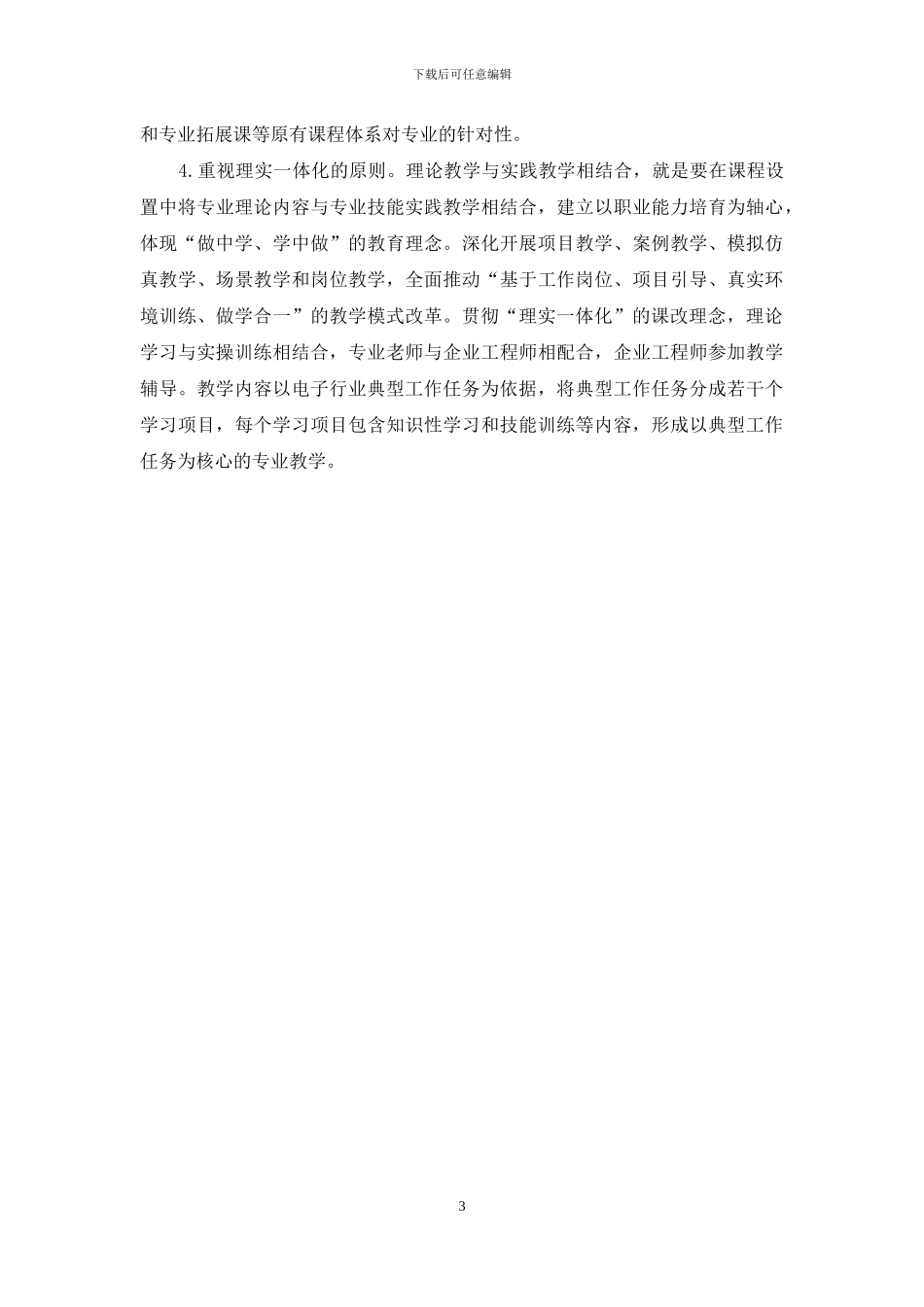 下载后可任意编辑

和专业拓展课等原有课程体系对专业的针对性。

4. 重视理实一体化的原则。理论教学与实践教学相结合，就是要在课程设置中将专业理论内容与专业技能实践教学相结合，建立以职业能力培育为轴心，体现“做中学、学中做”的教育理念。深化开展项目教学、案例教学、模拟仿真教学、场景教学和岗位教学，全面推动“基于工作岗位、项目引导、真实环境训练、做学合一”的教学模式改革。贯彻“理实一体化”的课改理念，理论学习与实操训练相结合，专业老师与企业工程师相配合，企业工程师参加教学辅导。教学内容以电子行业典型工作任务为依据，将典型工作任务分成若干个学习项目，每个学习项目包含知识性学习和技能训练等内容，形成以典型工作任务为核心的专业教学。

3